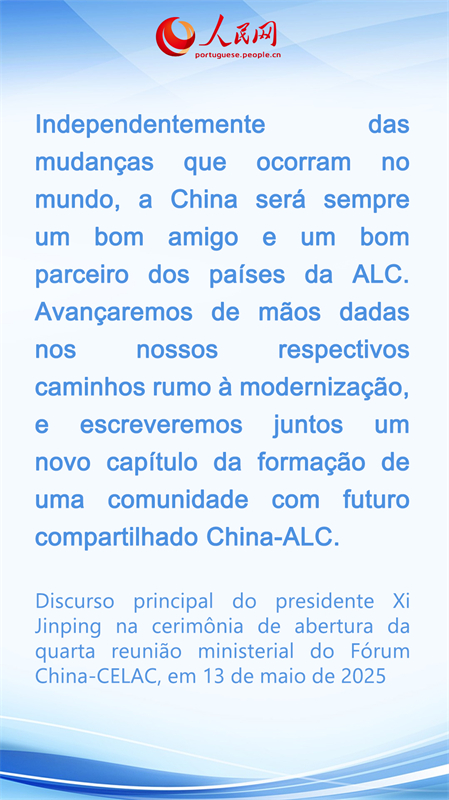 人民网
portuguese.people.cn

Independentemente das mudanças que ocorram no mundo, a China será sempre um bom amigo e um bom parceiro dos países da ALC. Avançaremos de mãos dadas nos nossos respectivos caminhos rumo à modernização, e escreveremos juntos um novo capítulo da formação de uma comunidade com futuro compartilhado China-ALC.

Discurso principal do presidente Xi Jinping na cerimônia de abertura da quarta reunião ministerial do Fórum China-CELAC, em 13 de maio de 2025